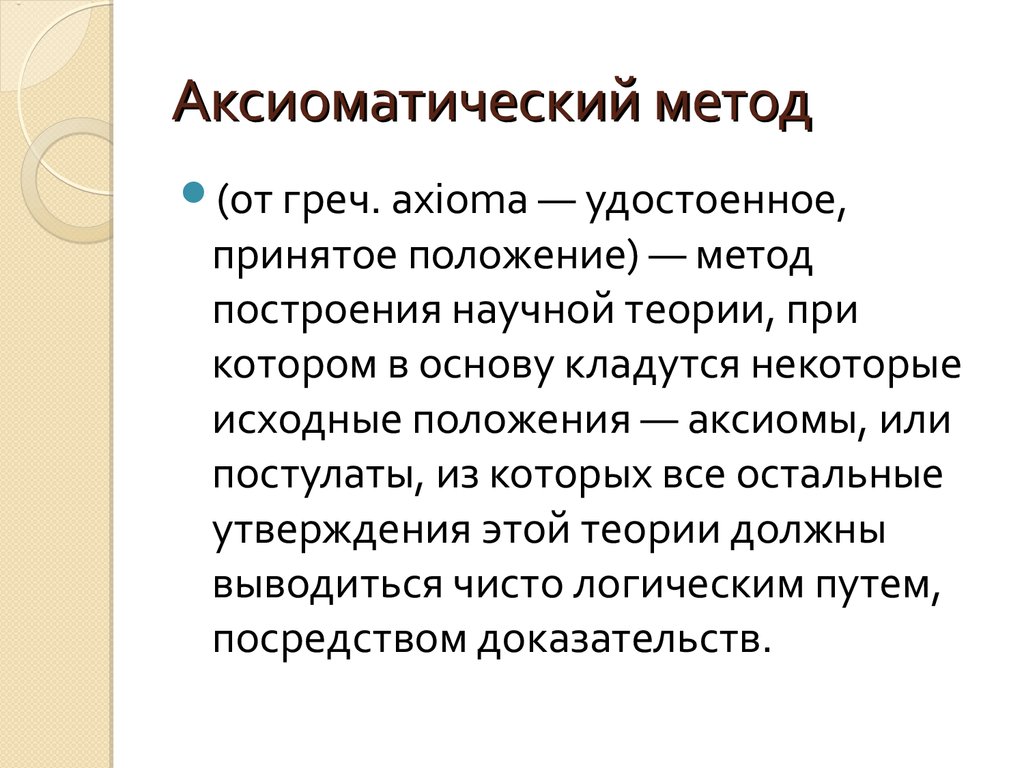 Аксиоматический метод

(от греч. axioma — удостоенное, принятое положение) — метод построения научной теории, при котором в основу кладутся некоторые исходные положения — аксиомы, или постулаты, из которых все остальные утверждения этой теории должны выводиться чисто логическим путем, посредством доказательств.